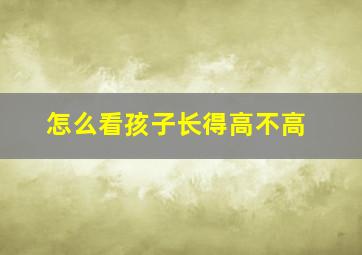 怎么看孩子长得高不高